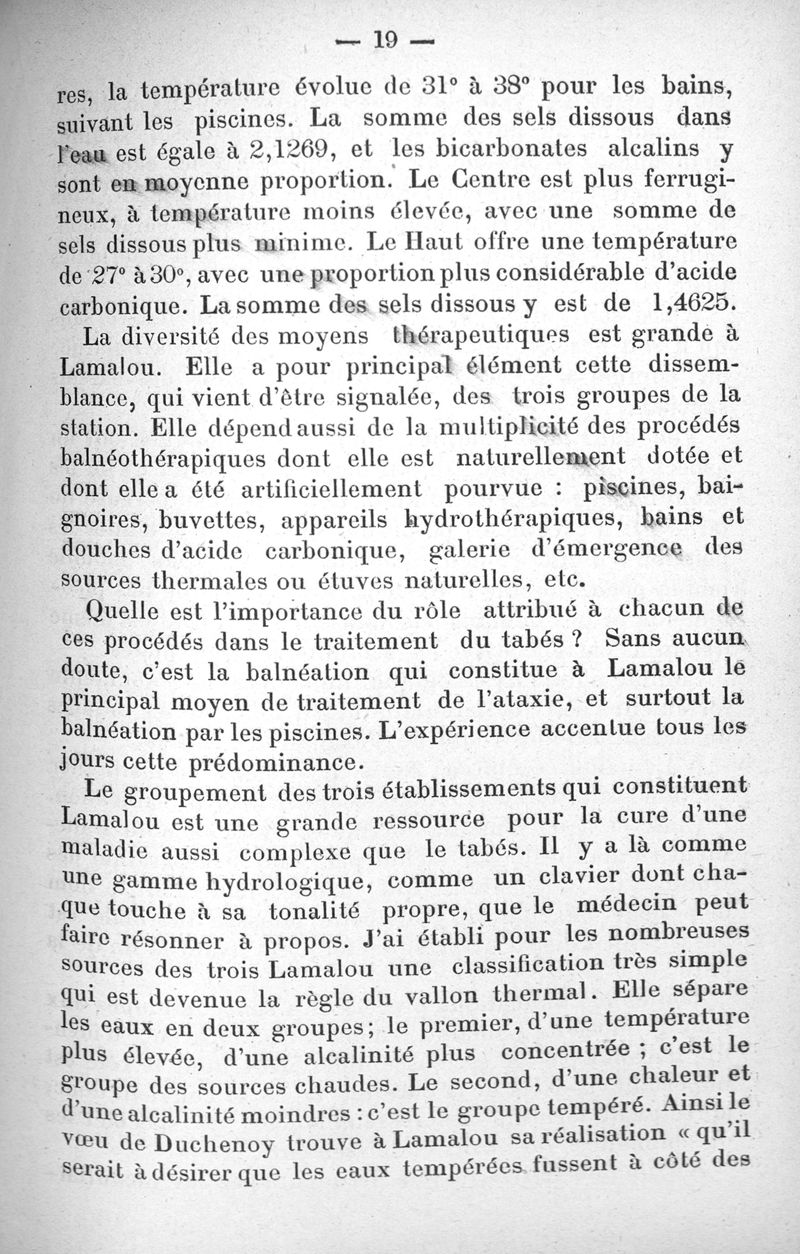 — 19 —

res, la température évolue de 31° à 38° pour les bains, suivant les piscines. La somme des sels dissous dans l'eau est égale à 2,1269, et les bicarbonates alcalins y sont en moyenne proportion. Le Centre est plus ferrugineux, à température moins élevée, avec une somme de sels dissous plus minime. Le Haut offre une température de 27° à 30°, avec une proportion plus considérable d'acide carbonique. La somme des sels dissous y est de 1,4625.

La diversité des moyens thérapeutiques est grande à Lamalou. Elle a pour principal élément cette dissemblance, qui vient d'être signalée, des trois groupes de la station. Elle dépend aussi de la multiplicité des procédés balnéothérapiques dont elle est naturellement dotée et dont elle a été artificiellement pourvue : piscines, baignoires, buvettes, appareils hydrothérapiques, bains et douches d'acide carbonique, galerie d'émergence des sources thermales ou étuves naturelles, etc.

Quelle est l'importance du rôle attribué à chacun de ces procédés dans le traitement du tabés ? Sans aucun doute, c'est la balnéation qui constitue à Lamalou le principal moyen de traitement de l'ataxie, et surtout la balnéation par les piscines. L'expérience accentue tous les jours cette prédominance.

Le groupement des trois établissements qui constituent Lamalou est une grande ressource pour la cure d'une maladie aussi complexe que le tabés. Il y a là comme une gamme hydrologique, comme un clavier dont chaque touche à sa tonalité propre, que le médecin peut faire résonner à propos. J'ai établi pour les nombreuses sources des trois Lamalou une classification très simple qui est devenue la règle du vallon thermal. Elle sépare les eaux en deux groupes; le premier, d'une température plus élevée, d'une alcalinité plus concentrée ; c'est le groupe des sources chaudes. Le second, d'une chaleur et d'une alcalinité moindres : c'est le groupe tempéré. Ainsi le vœu de Duchenoy trouve à Lamalou sa réalisation « qu'il serait à désirer que les eaux tempérées fussent à côté des